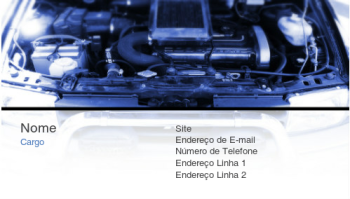 Nome
Cargo

Site
Endereço de E-mail
Número de Telefone
Endereço Linha 1
Endereço Linha 2